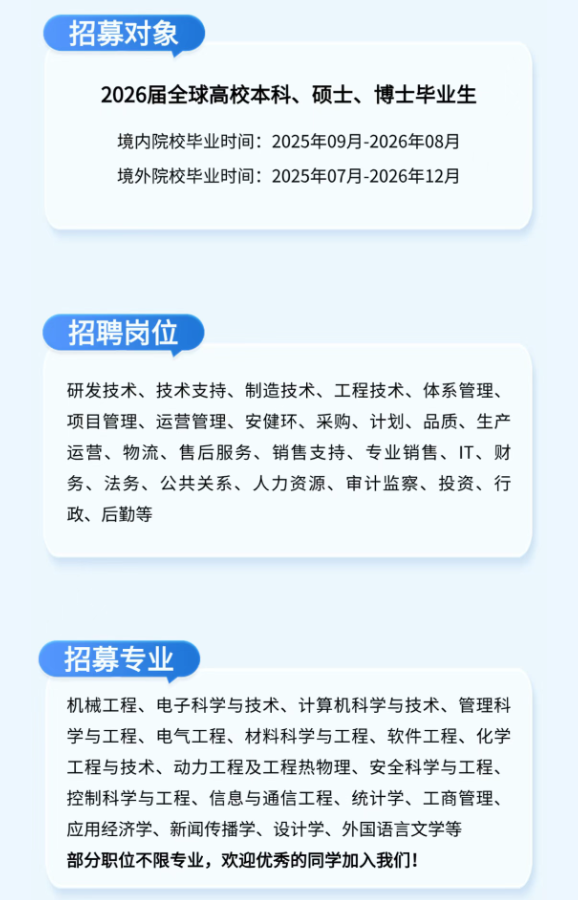 招募对象

2026届全球高校本科、硕士、博士毕业生

境内院校毕业时间：2025年09月-2026年08月

境外院校毕业时间：2025年07月-2026年12月

招聘岗位

研发技术、技术支持、制造技术、工程技术、体系管理、项目管理、运营管理、安健环、采购、计划、品质、生产运营、物流、售后服务、销售支持、专业销售、IT、财务、法务、公共关系、人力资源、审计监察、投资、行政、后勤等

招募专业

机械工程、电子科学与技术、计算机科学与技术、管理科学与工程、电气工程、材料科学与工程、软件工程、化学工程与技术、动力工程及工程热物理、安全科学与工程、控制科学与工程、信息与通信工程、统计学、工商管理、应用经济学、新闻传播学、设计学、外国语言文学等

部分职位不限专业，欢迎优秀的同学加入我们！